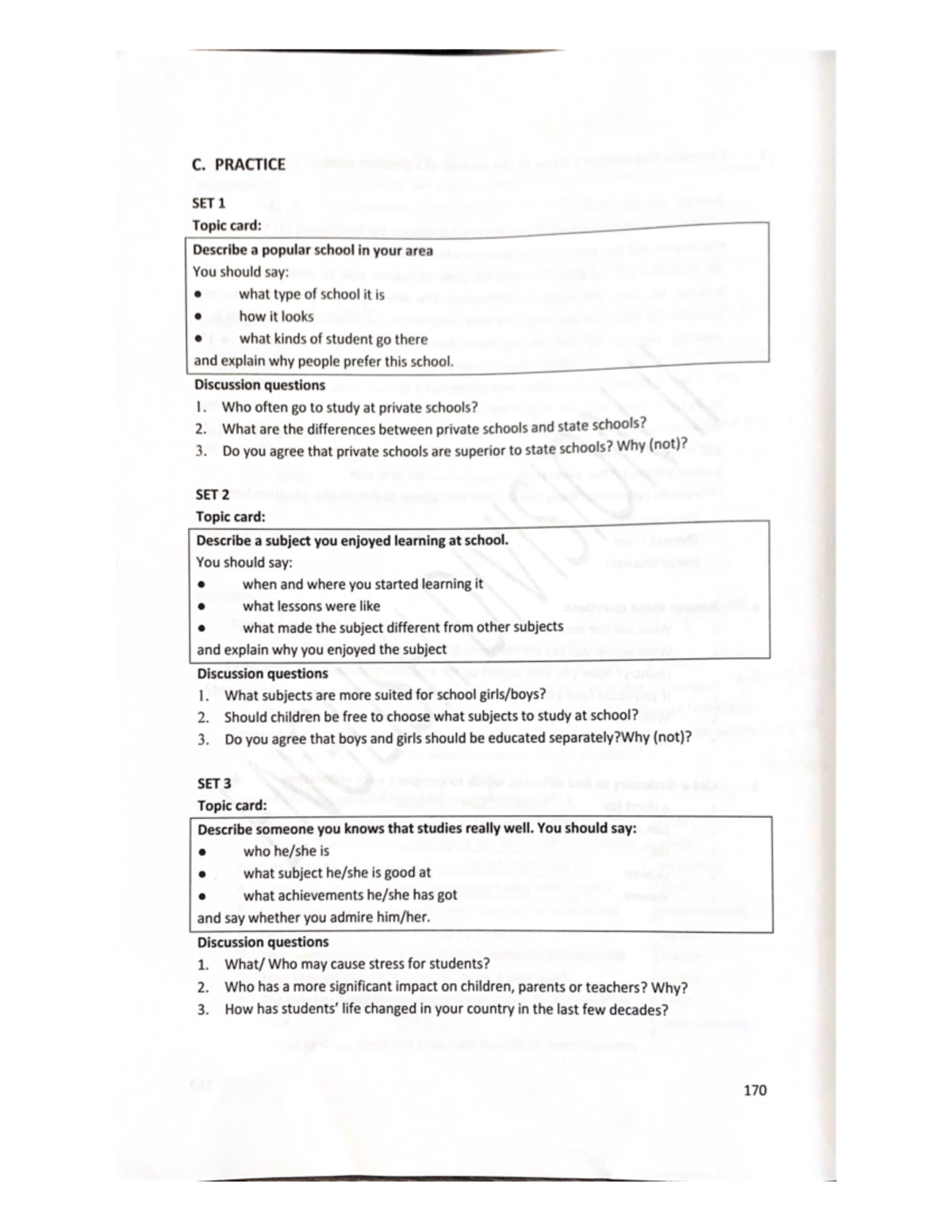 C. PRACTICE

SET 1

Topic card:

Describe a popular school in your area

You should say:

• what type of school it is
• how it looks
• what kinds of student go there

and explain why people prefer this school.

Discussion questions

1. Who often go to study at private schools?
2. What are the differences between private schools and state schools?
3. Do you agree that private schools are superior to state schools? Why (not)?

SET 2

Topic card:

Describe a subject you enjoyed learning at school.

You should say:

• when and where you started learning it
• what lessons were like
• what made the subject different from other subjects

and explain why you enjoyed the subject

Discussion questions

1. What subjects are more suited for school girls/boys?
2. Should children be free to choose what subjects to study at school?
3. Do you agree that boys and girls should be educated separately?Why (not)?

SET 3

Topic card:

Describe someone you knows that studies really well. You should say:

• who he/she is
• what subject he/she is good at
• what achievements he/she has got

and say whether you admire him/her.

Discussion questions

1. What/ Who may cause stress for students?
2. Who has a more significant impact on children, parents or teachers? Why?
3. How has students' life changed in your country in the last few decades?

170